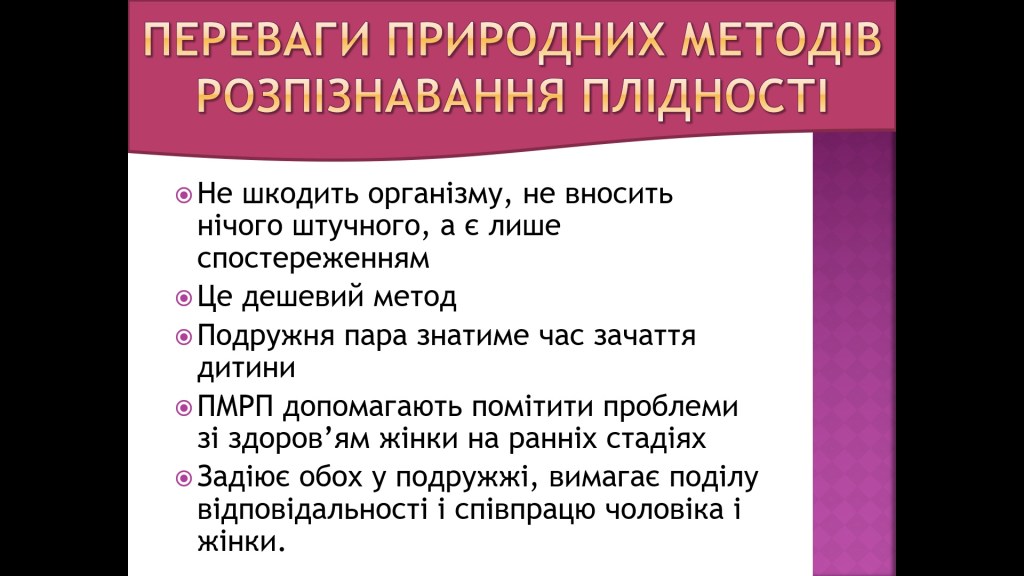 ПЕРЕВАГИ ПРИРОДНИХ МЕТОДІВ РОЗПІЗНАВАННЯ ПЛІДНОСТІ

Не шкодить організму, не вносить нічого штучного, а є лише спостереженням

Це дешевий метод

Подружня пара знатиме час зачаття дитини

ПМРП допомагають помітити проблеми зі здоров'ям жінки на ранніх стадіях

Задіює обох у подружжі, вимагає поділу відповідальності і співпрацю чоловіка і жінки.